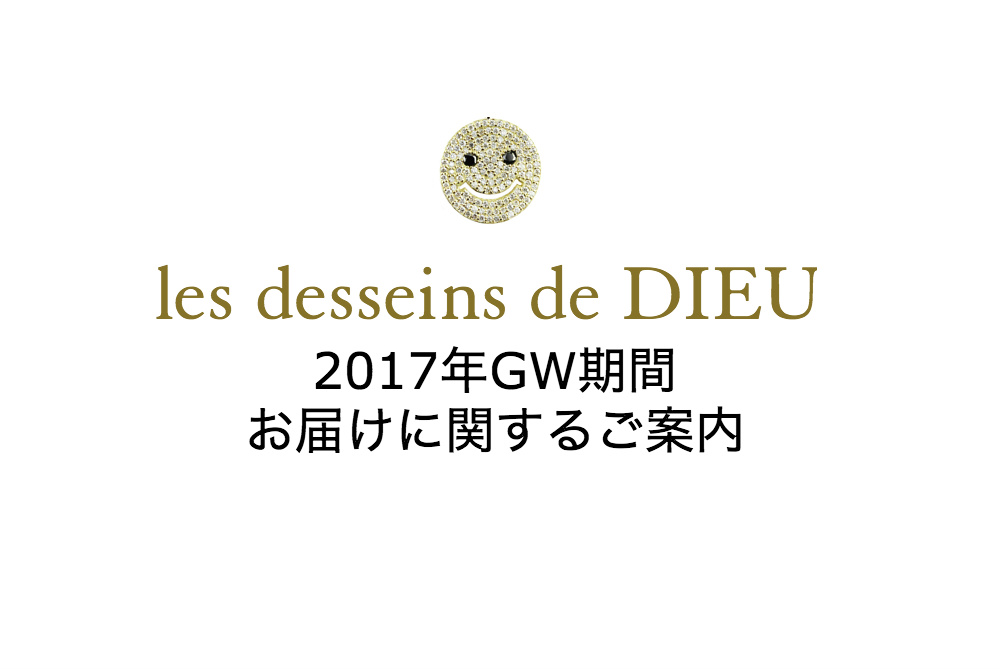 les desseins de DIEU

2017年GW期間
お届けに関するご案内